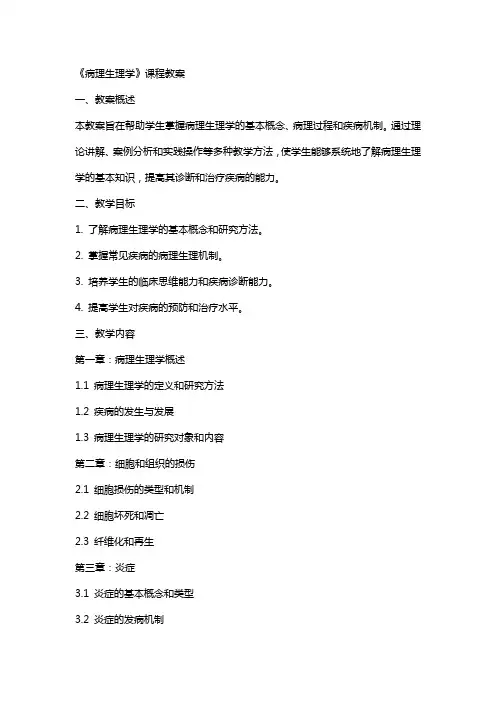 《病理生理学》课程教案

一、教案概述

本教案旨在帮助学生掌握病理生理学的基本概念、病理过程和疾病机制。通过理论讲解、案例分析和实践操作等多种教学方法，使学生能够系统地了解病理生理学的基本知识，提高其诊断和治疗疾病的能力。

二、教学目标

1. 了解病理生理学的基本概念和研究方法。

2. 掌握常见疾病的病理生理机制。

3. 培养学生的临床思维能力和疾病诊断能力。

4. 提高学生对疾病的预防和治疗水平。

三、教学内容

第一章：病理生理学概述

1.1 病理生理学的定义和研究方法

1.2 疾病的发生与发展

1.3 病理生理学的研究对象和内容

第二章：细胞和组织的损伤

2.1 细胞损伤的类型和机制

2.2 细胞坏死和凋亡

2.3 纤维化和再生

第三章：炎症

3.1 炎症的基本概念和类型

3.2 炎症的发病机制